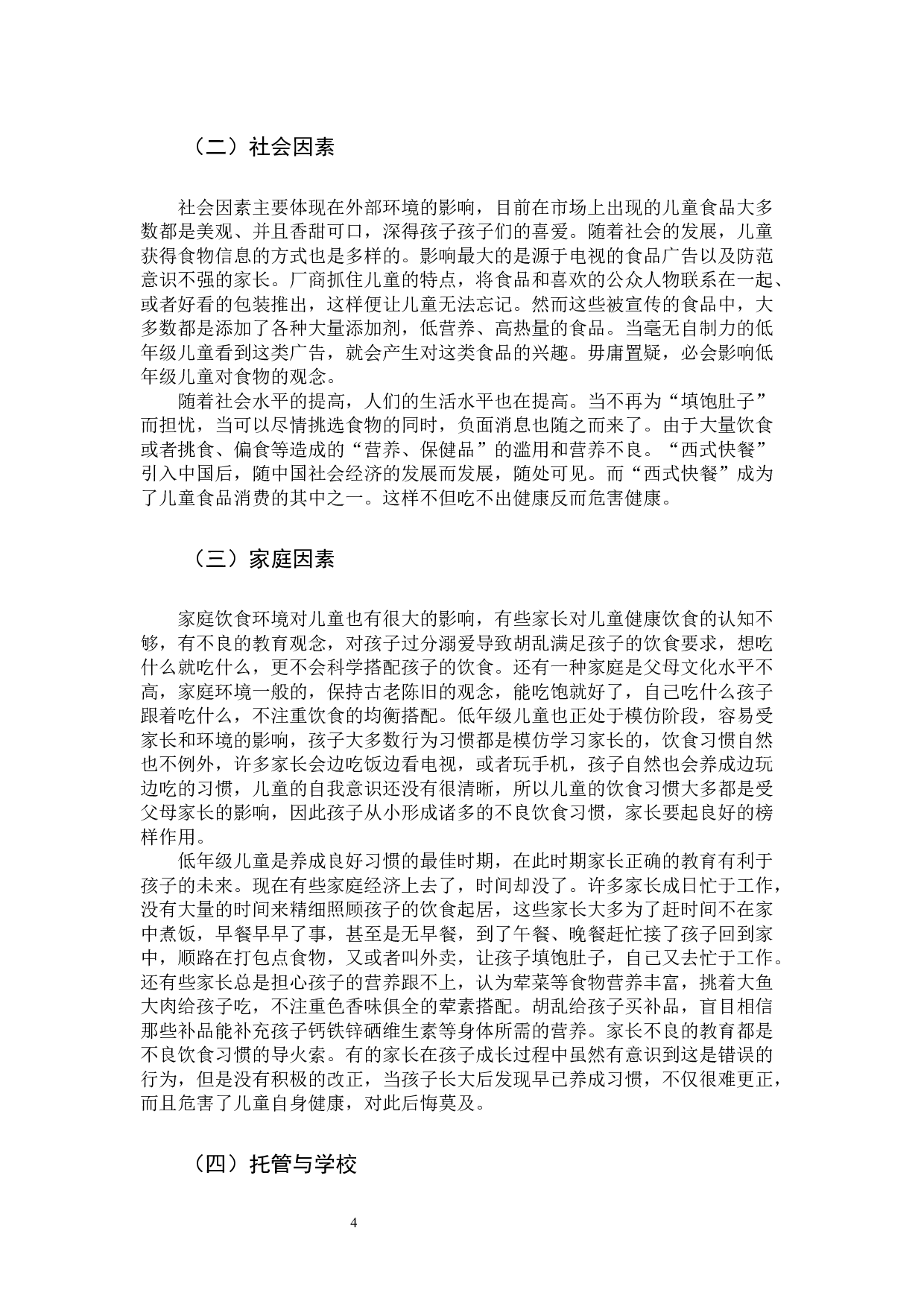 （二）社会因素

社会因素主要体现在外部环境的影响，目前在市场上出现的儿童食品大多数都是美观、并且香甜可口，深得孩子孩子们的喜爱。随着社会的发展，儿童获得食物信息的方式也是多样的。影响最大的是源于电视的食品广告以及防范意识不强的家长。厂商抓住儿童的特点，将食品和喜欢的公众人物联系在一起、或者好看的包装推出，这样便让儿童无法忘记。然而这些被宣传的食品中，大多数都是添加了各种大量添加剂，低营养、高热量的食品。当毫无自制力的低年级儿童看到这类广告，就会产生对这类食品的兴趣。毋庸置疑，必会影响低年级儿童对食物的观念。

随着社会水平的提高，人们的生活水平也在提高。当不再为“填饱肚子”而担忧，当可以尽情挑选食物的同时，负面消息也随之而来了。由于大量饮食或者挑食、偏食等造成的“营养、保健品”的滥用和营养不良。“西式快餐”引入中国后，随中国社会经济的发展而发展，随处可见。而“西式快餐”成为了儿童食品消费的其中之一。这样不但吃不出健康反而危害健康。

（三）家庭因素

家庭饮食环境对儿童也有很大的影响，有些家长对儿童健康饮食的认知不够，有不良的教育观念，对孩子过分溺爱导致胡乱满足孩子的饮食要求，想吃什么就吃什么，更不会科学搭配孩子的饮食。还有一种家庭是父母文化水平不高，家庭环境一般的，保持古老陈旧的观念，能吃饱就好了，自己吃什么孩子跟着吃什么，不注重饮食的均衡搭配。低年级儿童也正处于模仿阶段，容易受家长和环境的影响，孩子大多数行为习惯都是模仿学习家长的，饮食习惯自然也不例外，许多家长会边吃饭边看电视，或者玩手机，孩子自然也会养成边玩边吃的习惯，儿童的自我意识还没有很清晰，所以儿童的饮食习惯大多都是受父母家长的影响，因此孩子从小形成诸多的不良饮食习惯，家长要起良好的榜样作用。

低年级儿童是养成良好习惯的最佳时期，在此时期家长正确的教育有利于孩子的未来。现在有些家庭经济上去了，时间却没了。许多家长成日忙于工作，没有大量的时间来精细照顾孩子的饮食起居，这些家长大多为了赶时间不在家中煮饭，早餐早早了事，甚至是无早餐，到了午餐、晚餐赶忙接了孩子回到家中，顺路在打包点食物，又或者叫外卖，让孩子填饱肚子，自己又去忙于工作。还有些家长总是担心孩子的营养跟不上，认为荤菜等食物营养丰富，挑着大鱼大肉给孩子吃，不注重色香味俱全的荤素搭配。胡乱给孩子买补品，盲目相信那些补品能补充孩子钙铁锌硒维生素等身体所需的营养。家长不良的教育都是不良饮食习惯的导火索。有的家长在孩子成长过程中虽然有意识到这是错误的行为，但是没有积极的改正，当孩子长大后发现早已养成习惯，不仅很难更正，而且危害了儿童自身健康，对此后悔莫及。

（四）托管与学校

4